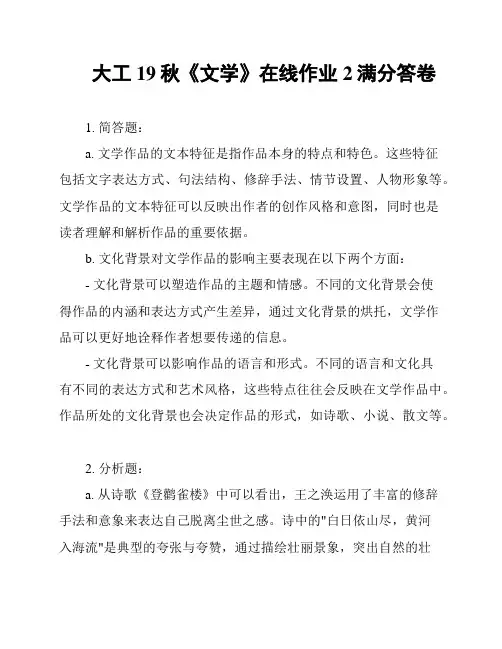 大工 19 秋《文学》在线作业 2 满分答卷

1. 简答题：

a. 文学作品的文本特征是指作品本身的特点和特色。这些特征包括文字表达方式、句法结构、修辞手法、情节设置、人物形象等。文学作品的文本特征可以反映出作者的创作风格和意图，同时也是读者理解和解析作品的重要依据。

b. 文化背景对文学作品的影响主要表现在以下两个方面：

- 文化背景可以塑造作品的主题和情感。不同的文化背景会使得作品的内涵和表达方式产生差异，通过文化背景的烘托，文学作品可以更好地诠释作者想要传递的信息。

- 文化背景可以影响作品的语言和形式。不同的语言和文化具有不同的表达方式和艺术风格，这些特点往往会反映在文学作品中。作品所处的文化背景也会决定作品的形式，如诗歌、小说、散文等。

2. 分析题：

a. 从诗歌《登鹳雀楼》中可以看出，王之涣运用了丰富的修辞手法和意象来表达自己脱离尘世之感。诗中的"白日依山尽，黄河入海流"是典型的夸张与夸赞，通过描绘壮丽景象，突出自然的壮